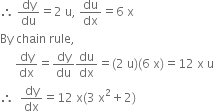 $\therefore \frac{dy}{du} = 2u, \frac{du}{dx} = 6x$

By chain rule,

$\frac{dy}{dx} = \frac{dy}{du}\frac{du}{dx} = (2u)(6x) = 12xu$

$\therefore \frac{dy}{dx} = 12x(3x^2 + 2)$